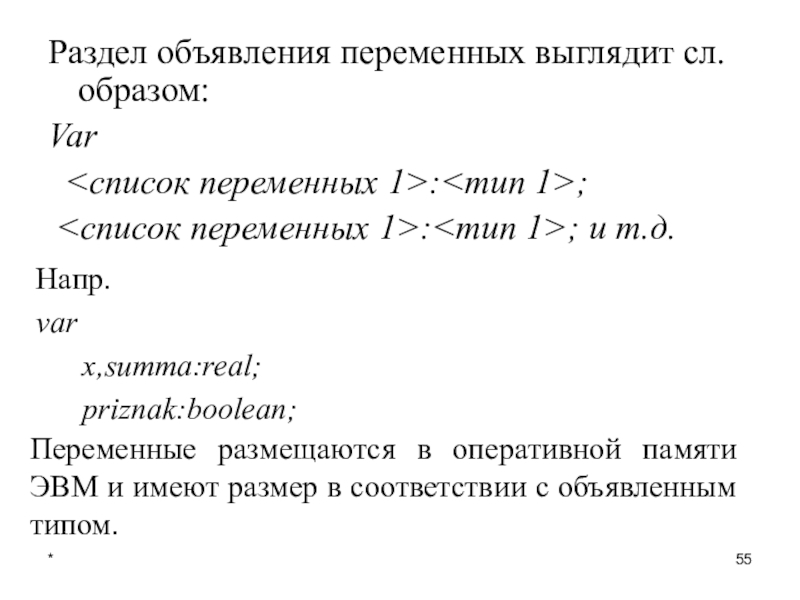 Раздел объявления переменных выглядит сл. образом:

Var

<список переменных 1>:<тип 1>;

<список переменных 1>:<тип 1>; и т.д.

Напр.

var

x,summa:real;

priznak:boolean;

Переменные размещаются в оперативной памяти ЭВМ и имеют размер в соответствии с объявленным типом.

*

55